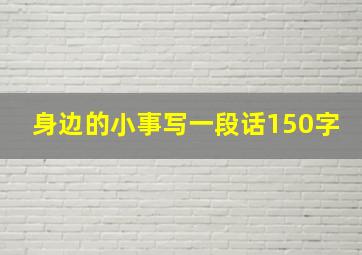 身边的小事写一段话150字